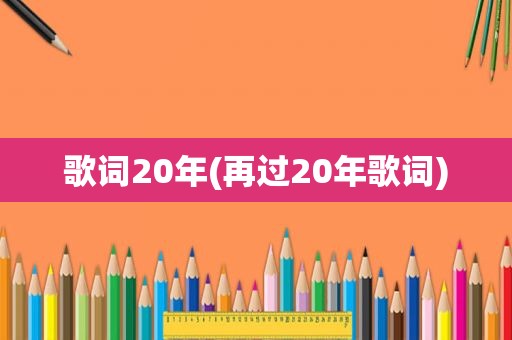 歌词20年(再过20年歌词)